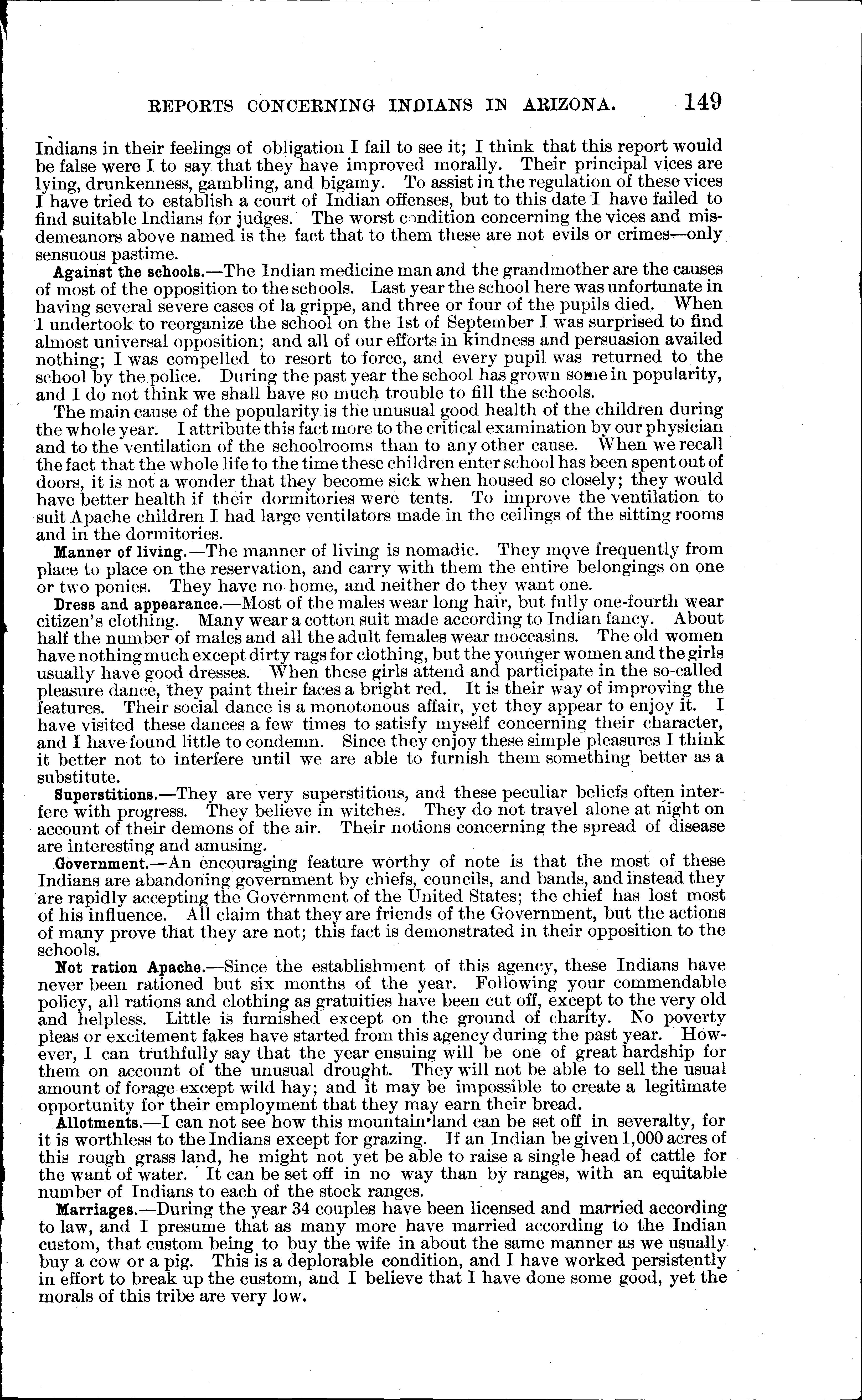 REPORTS CONCERNING INDIANS IN ARIZONA. 149

Indians in their feelings of obligation I fail to see it; I think that this report would be false were I to say that they have improved morally. Their principal vices are lying, drunkenness, gambling, and bigamy. To assist in the regulation of these vices I have tried to establish a court of Indian offenses, but to this date I have failed to find suitable Indians for judges. The worst condition concerning the vices and misdemeanors above named is the fact that to them these are not evils or crimes—only sensuous pastime.

Against the schools.—The Indian medicine man and the grandmother are the causes of most of the opposition to the schools. Last year the school here was unfortunate in having several severe cases of la grippe, and three or four of the pupils died. When I undertook to reorganize the school on the 1st of September I was surprised to find almost universal opposition; and all of our efforts in kindness and persuasion availed nothing; I was compelled to resort to force, and every pupil was returned to the school by the police. During the past year the school has grown some in popularity, and I do not think we shall have so much trouble to fill the schools.

The main cause of the popularity is the unusual good health of the children during the whole year. I attribute this fact more to the critical examination by our physician and to the ventilation of the schoolrooms than to any other cause. When we recall the fact that the whole life to the time these children enter school has been spent out of doors, it is not a wonder that they become sick when housed so closely; they would have better health if their dormitories were tents. To improve the ventilation to suit Apache children I had large ventilators made in the ceilings of the sitting rooms and in the dormitories.

Manner of living.—The manner of living is nomadic. They move frequently from place to place on the reservation, and carry with them the entire belongings on one or two ponies. They have no home, and neither do they want one.

Dress and appearance.—Most of the males wear long hair, but fully one-fourth wear citizen's clothing. Many wear a cotton suit made according to Indian fancy. About half the number of males and all the adult females wear moccasins. The old women have nothing much except dirty rags for clothing, but the younger women and the girls usually have good dresses. When these girls attend and participate in the so-called pleasure dance, they paint their faces a bright red. It is their way of improving the features. Their social dance is a monotonous affair, yet they appear to enjoy it. I have visited these dances a few times to satisfy myself concerning their character, and I have found little to condemn. Since they enjoy these simple pleasures I think it better not to interfere until we are able to furnish them something better as a substitute.

Superstitions.—They are very superstitious, and these peculiar beliefs often interfere with progress. They believe in witches. They do not travel alone at night on account of their demons of the air. Their notions concerning the spread of disease are interesting and amusing.

Government.—An encouraging feature worthy of note is that the most of these Indians are abandoning government by chiefs, councils, and bands, and instead they are rapidly accepting the Government of the United States; the chief has lost most of his influence. All claim that they are friends of the Government, but the actions of many prove that they are not; this fact is demonstrated in their opposition to the schools.

Not ration Apache.—Since the establishment of this agency, these Indians have never been rationed but six months of the year. Following your commendable policy, all rations and clothing as gratuities have been cut off, except to the very old and helpless. Little is furnished except on the ground of charity. No poverty pleas or excitement fakes have started from this agency during the past year. However, I can truthfully say that the year ensuing will be one of great hardship for them on account of the unusual drought. They will not be able to sell the usual amount of forage except wild hay; and it may be impossible to create a legitimate opportunity for their employment that they may earn their bread.

Allotments.—I can not see how this mountain land can be set off in severalty, for it is worthless to the Indians except for grazing. If an Indian be given 1,000 acres of this rough grass land, he might not yet be able to raise a single head of cattle for the want of water. It can be set off in no way than by ranges, with an equitable number of Indians to each of the stock ranges.

Marriages.—During the year 34 couples have been licensed and married according to law, and I presume that as many more have married according to the Indian custom, that custom being to buy the wife in about the same manner as we usually buy a cow or a pig. This is a deplorable condition, and I have worked persistently in effort to break up the custom, and I believe that I have done some good, yet the morals of this tribe are very low.